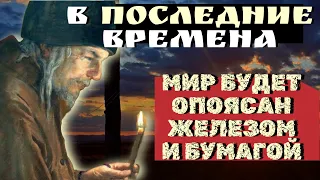 В ПОСЛЕДНИЕ ВРЕМЕНА

МИР БУДЕТ ОПОЯСАН ЖЕЛЕЗОМ И БУМАГОЙ